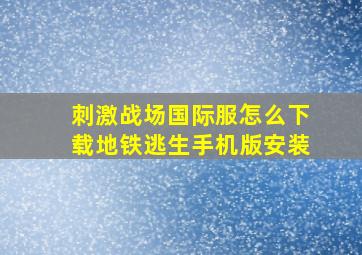 刺激战场国际服怎么下载地铁逃生手机版安装